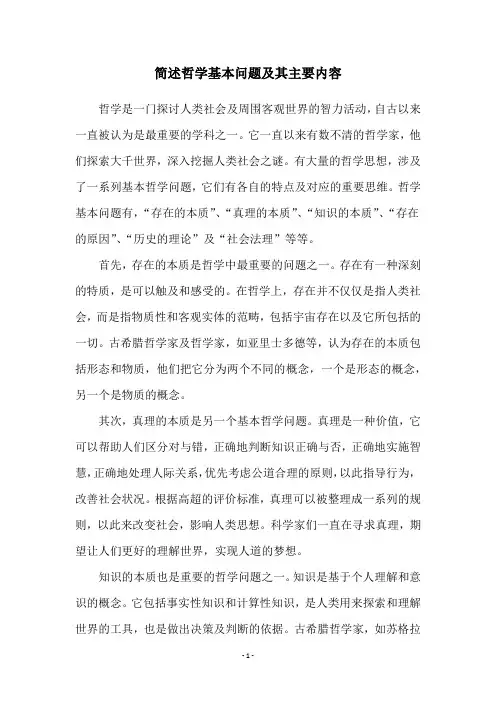 简述哲学基本问题及其主要内容

哲学是一门探讨人类社会及周围客观世界的智力活动，自古以来一直被认为是最重要的学科之一。它一直以来有数不清的哲学家，他们探索大千世界，深入挖掘人类社会之谜。有大量的哲学思想，涉及了一系列基本哲学问题，它们有各自的特点及对应的重要思维。哲学基本问题有，“存在的本质”、“真理的本质”、“知识的本质”、“存在的原因”、“历史的理论”及“社会法理”等等。

首先，存在的本质是哲学中最重要的问题之一。存在有一种深刻的特质，是可以触及和感受的。在哲学上，存在并不仅仅是指人类社会，而是指物质性和客观实体的范畴，包括宇宙存在以及它所包括的一切。古希腊哲学家及哲学家，如亚里士多德等，认为存在的本质包括形态和物质，他们把它分为两个不同的概念，一个是形态的概念，另一个是物质的概念。

其次，真理的本质是另一个基本哲学问题。真理是一种价值，它可以帮助人们区分对与错，正确地判断知识正确与否，正确地实施智慧，正确地处理人际关系，优先考虑公道合理的原则，以此指导行为，改善社会状况。根据高超的评价标准，真理可以被整理成一系列的规则，以此来改变社会，影响人类思想。科学家们一直在寻求真理，期望让人们更好的理解世界，实现人道的梦想。

知识的本质也是重要的哲学问题之一。知识是基于个人理解和意识的概念。它包括事实性知识和计算性知识，是人类用来探索和理解世界的工具，也是做出决策及判断的依据。古希腊哲学家，如苏格拉

- 1 -